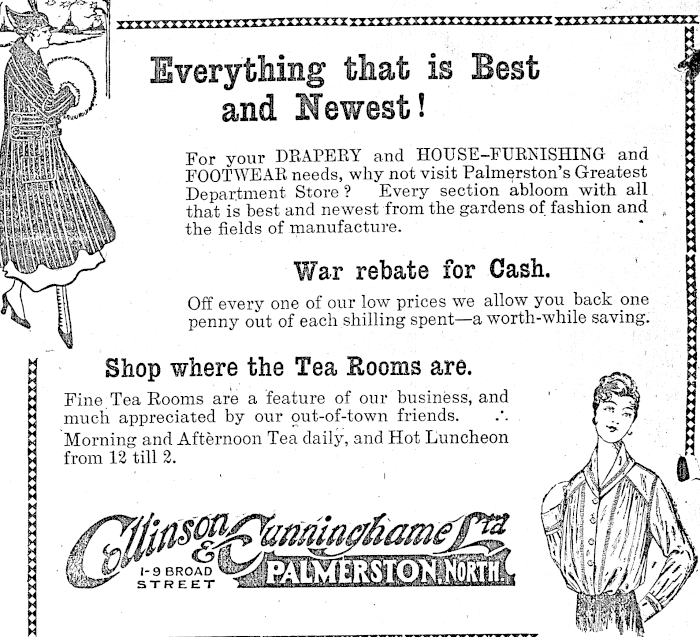 Everything that is Best and Newest!

For your DRAPERY and HOUSE-FURNISHING and FOOTWEAR needs, why not visit Palmerston's Greatest Department Store? Every section abloom with all that is best and newest from the gardens of fashion and the fields of manufacture.

War rebate for Cash.

Off every one of our low prices we allow you back one penny out of each shilling spent—a worth-while saving.

Shop where the Tea Rooms are.

Fine Tea Rooms are a feature of our business, and much appreciated by our out-of-town friends. ∴ Morning and Afternoon Tea daily, and Hot Luncheon from 12 till 2.

Collinson & Cunninghame Ltd

1-9 BROAD STREET

PALMERSTON NORTH.